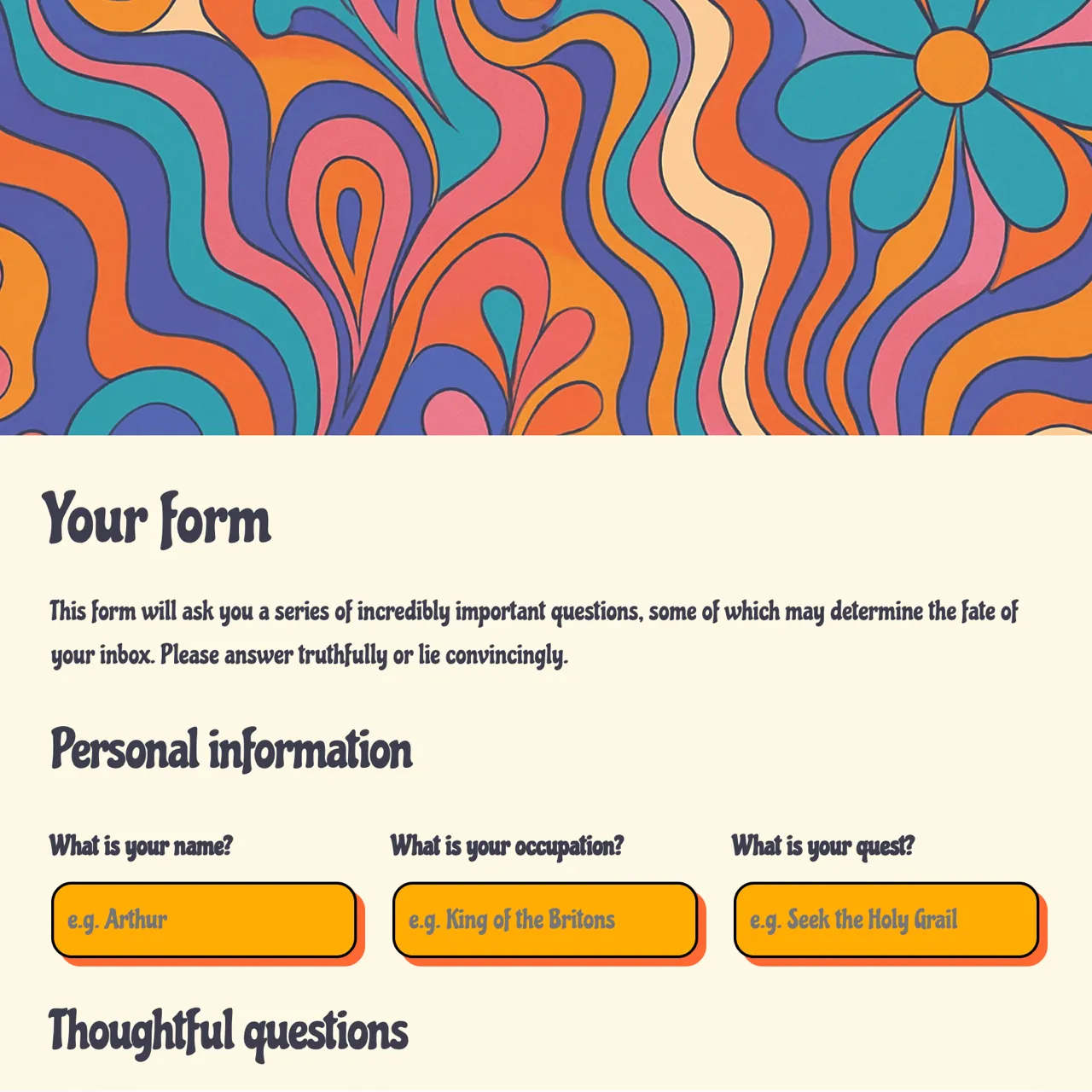 Your form

This form will ask you a series of incredibly important questions, some of which may determine the fate of your inbox. Please answer truthfully or lie convincingly.

Personal information

What is your name?

e.g. Arthur

What is your occupation?

e.g. King of the Britons

What is your quest?

e.g. Seek the Holy Grail

Thoughtful questions